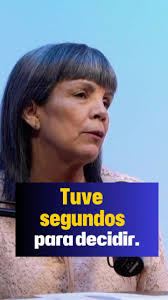 Tuve segundos para decidir.